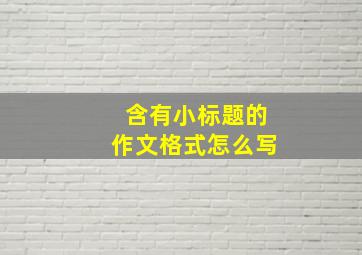 含有小标题的
作文格式怎么写